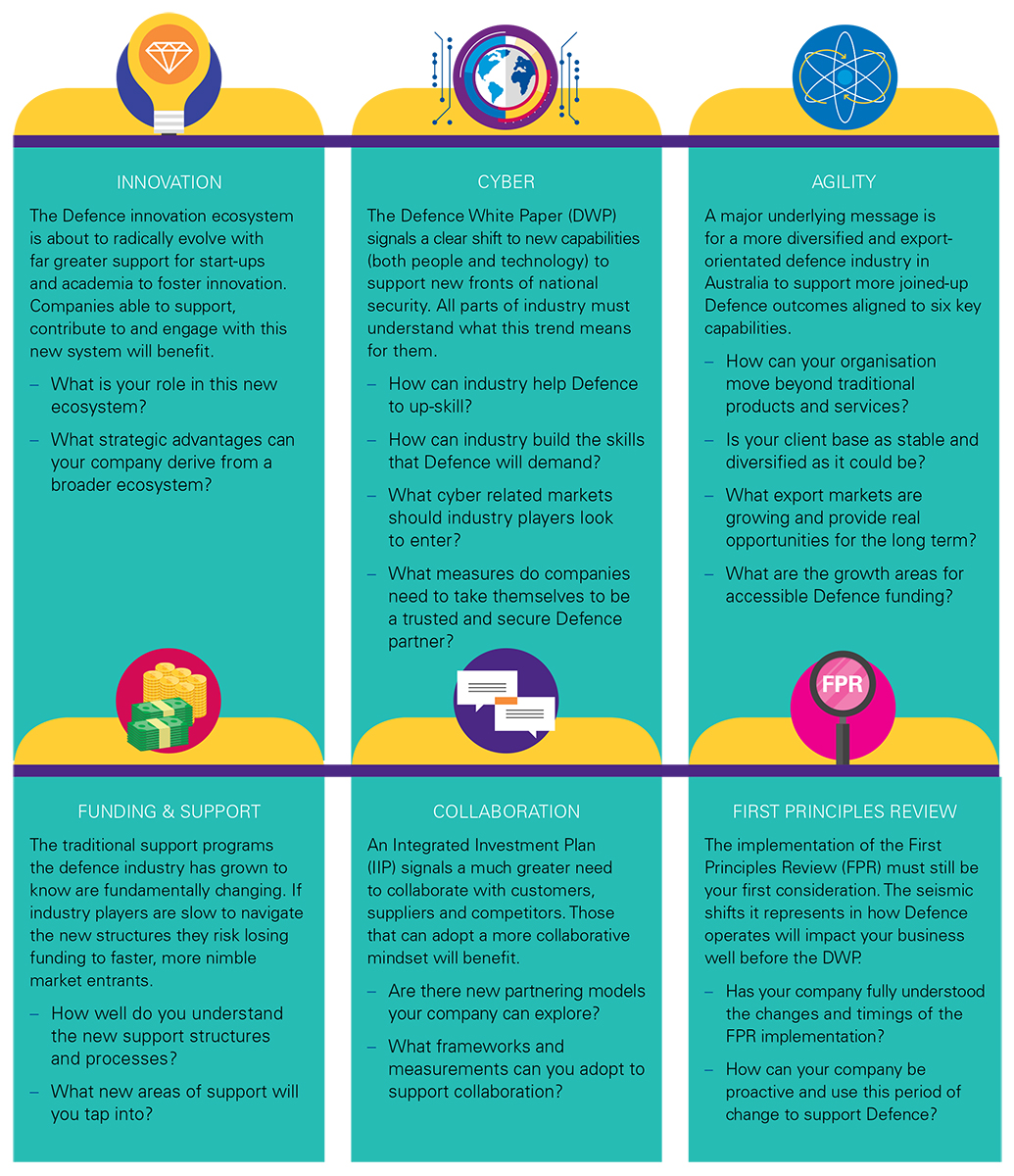 INNOVATION

The Defence innovation ecosystem is about to radically evolve with far greater support for start-ups and academia to foster innovation. Companies able to support, contribute to and engage with this new system will benefit.

– What is your role in this new ecosystem?

– What strategic advantages can your company derive from a broader ecosystem?

CYBER

The Defence White Paper (DWP) signals a clear shift to new capabilities (both people and technology) to support new fronts of national security. All parts of industry must understand what this trend means for them.

– How can industry help Defence to up-skill?

– How can industry build the skills that Defence will demand?

– What cyber related markets should industry players look to enter?

– What measures do companies need to take themselves to be a trusted and secure Defence partner?

AGILITY

A major underlying message is for a more diversified and export-orientated defence industry in Australia to support more joined-up Defence outcomes aligned to six key capabilities.

– How can your organisation move beyond traditional products and services?

– Is your client base as stable and diversified as it could be?

– What export markets are growing and provide real opportunities for the long term?

– What are the growth areas for accessible Defence funding?

FPR

FUNDING & SUPPORT

The traditional support programs the defence industry has grown to know are fundamentally changing. If industry players are slow to navigate the new structures they risk losing funding to faster, more nimble market entrants.

– How well do you understand the new support structures and processes?

– What new areas of support will you tap into?

COLLABORATION

An Integrated Investment Plan (IIP) signals a much greater need to collaborate with customers, suppliers and competitors. Those that can adopt a more collaborative mindset will benefit.

– Are there new partnering models your company can explore?

– What frameworks and measurements can you adopt to support collaboration?

FIRST PRINCIPLES REVIEW

The implementation of the First Principles Review (FPR) must still be your first consideration. The seismic shifts it represents in how Defence operates will impact your business well before the DWP.

– Has your company fully understood the changes and timings of the FPR implementation?

– How can your company be proactive and use this period of change to support Defence?